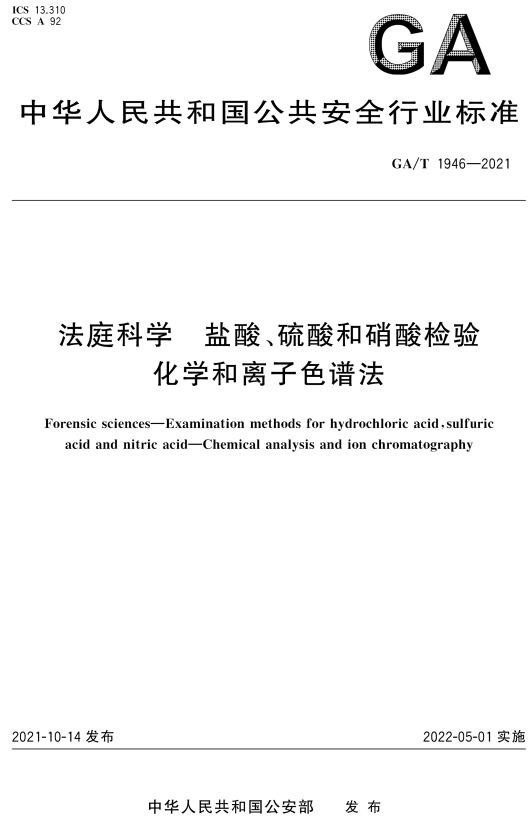 ICS 13.310
CCS A 92

GA

中华人民共和国公共安全行业标准

GA/T 1946—2021

法庭科学　盐酸、硫酸和硝酸检验
化学和离子色谱法

Forensic sciences—Examination methods for hydrochloric acid, sulfuric acid and nitric acid—Chemical analysis and ion chromatography

2021-10-14 发布

2022-05-01 实施

中华人民共和国公安部　发布